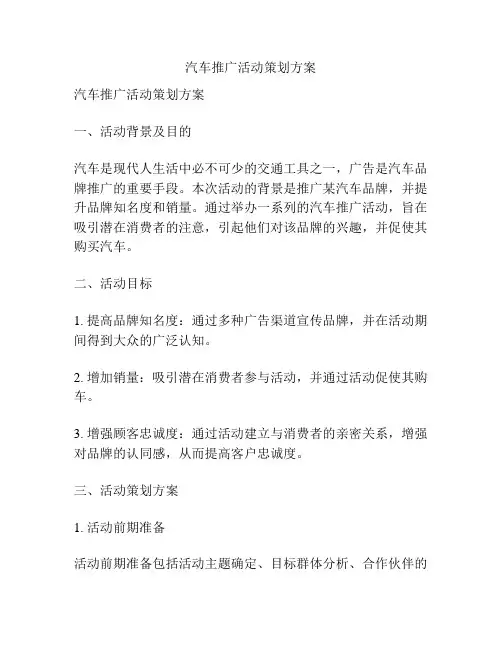 汽车推广活动策划方案

汽车推广活动策划方案

一、活动背景及目的

汽车是现代人生活中必不可少的交通工具之一，广告是汽车品牌推广的重要手段。本次活动的背景是推广某汽车品牌，并提升品牌知名度和销量。通过举办一系列的汽车推广活动，旨在吸引潜在消费者的注意，引起他们对该品牌的兴趣，并促使其购买汽车。

二、活动目标

1. 提高品牌知名度：通过多种广告渠道宣传品牌，并在活动期间得到大众的广泛认知。

2. 增加销量：吸引潜在消费者参与活动，并通过活动促使其购车。

3. 增强顾客忠诚度：通过活动建立与消费者的亲密关系，增强对品牌的认同感，从而提高客户忠诚度。

三、活动策划方案

1. 活动前期准备

活动前期准备包括活动主题确定、目标群体分析、合作伙伴的